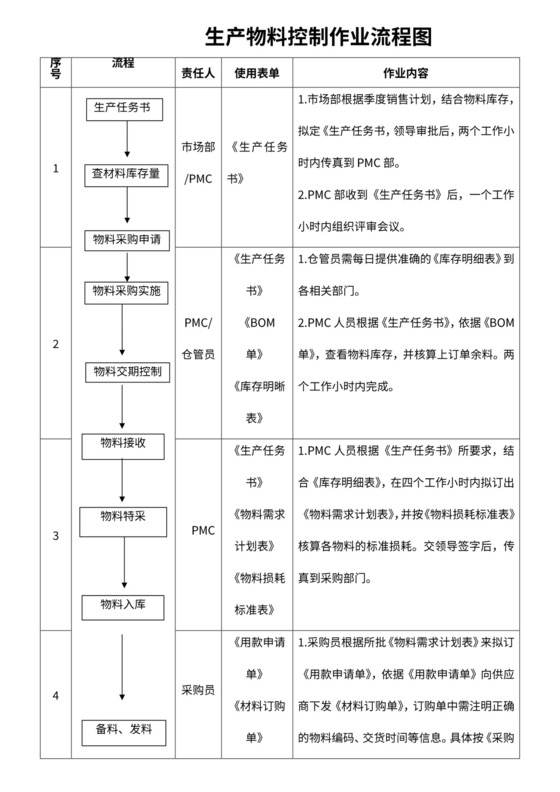 生产物料控制作业流程图

| 序号 | 流程 | 责任人 | 使用表单 | 作业内容 |
|---|---|---|---|---|
| 1 | 生产任务书<br>查材料库存量<br>物料采购申请 | 市场部/PMC | 《生产任务书》 | 1.市场部根据季度销售计划，结合物料库存，拟定《生产任务书，领导审批后，两个工作小时内传真到 PMC 部。<br>2.PMC 部收到《生产任务书》后，一个工作小时内组织评审会议。 |
| 2 | 物料采购实施<br>物料交期控制 | PMC/仓管员 | 《生产任务书》<br>《BOM单》<br>《库存明晰表》 | 1.仓管员需每日提供准确的《库存明细表》到各相关部门。<br>2.PMC 人员根据《生产任务书》，依据《BOM单》，查看物料库存，并核算上订单余料。两个工作小时内完成。 |
| 3 | 物料接收<br>物料特采<br>物料入库 | PMC | 《生产任务书》<br>《物料需求计划表》<br>《物料损耗标准表》 | 1.PMC 人员根据《生产任务书》所要求，结合《库存明细表》，在四个工作小时内拟订出《物料需求计划表》，并按《物料损耗标准表》核算各物料的标准损耗。交领导签字后，传真到采购部门。 |
| 4 | 备料、发料 | 采购员 | 《用款申请单》<br>《材料订购单》 | 1.采购员根据所批《物料需求计划表》来拟订《用款申请单》，依据《用款申请单》向供应商下发《材料订购单》，订购单中需注明正确的物料编码、交货时间等信息。具体按《采购 |